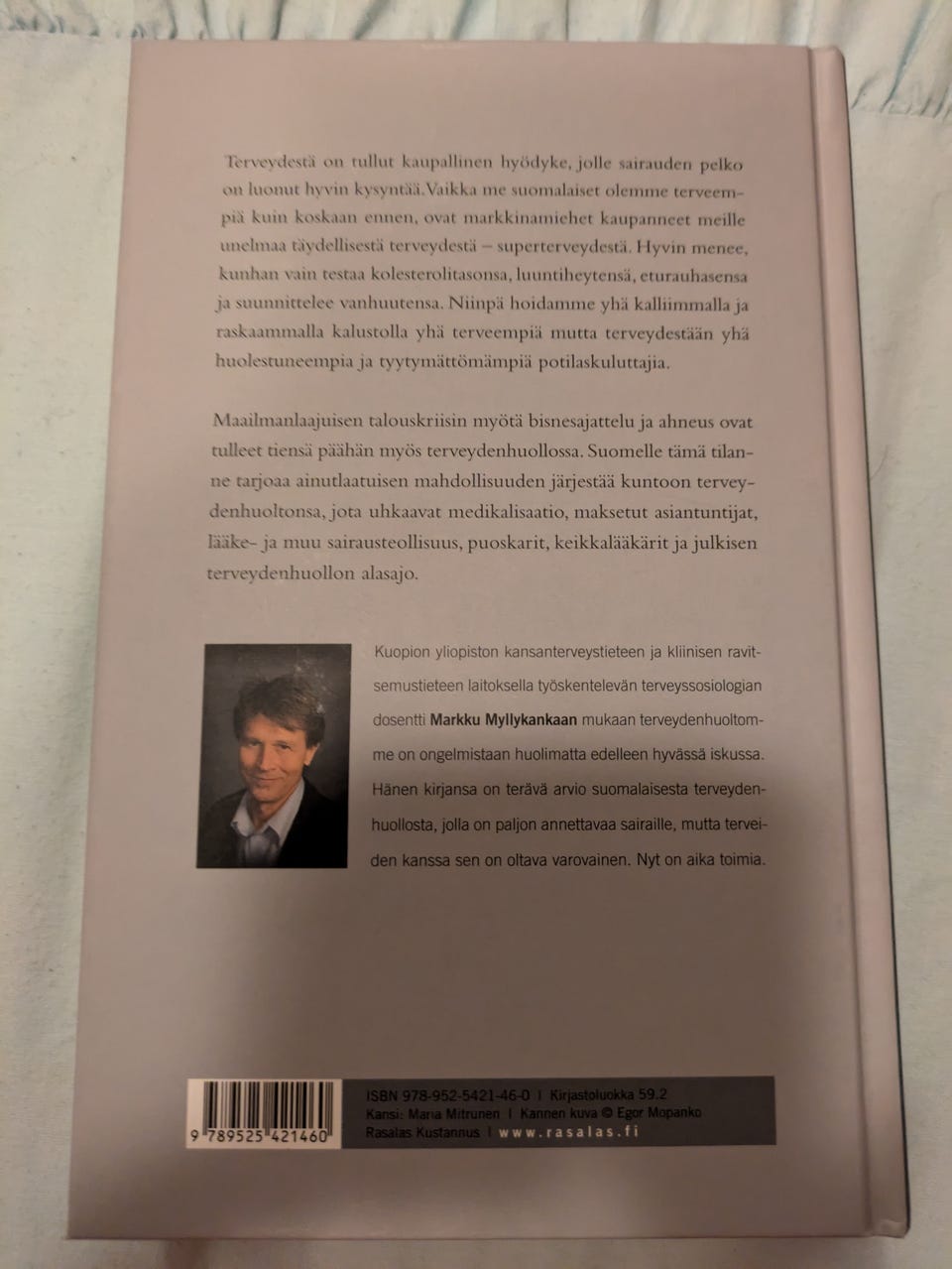 Terveydestä on tullut kaupallinen hyödyke, jolle sairauden pelko on luonut hyvin kysyntää. Vaikka me suomalaiset olemme terveempiä kuin koskaan ennen, ovat markkinamiehet kaupanneet meille unelmaa täydellisestä terveydestä – superterveydestä. Hyvin menee, kunhan vain testaa kolesterolitasonsa, luuntiheytensä, eturauhasensa ja suunnittelee vanhuutensa. Niinpä hoidamme yhä kalliimmalla ja raskaammalla kalustolla yhä terveempiä mutta terveydestään yhä huolestuneempia ja tyytymättömämpiä potilaskuluttajia.

Maailmanlaajuisen talouskriisin myötä bisnesajattelu ja ahneus ovat tulleet tiensä päähän myös terveydenhuollossa. Suomelle tämä tilanne tarjoaa ainutlaatuisen mahdollisuuden järjestää kuntoon terveydenhuoltonsa, jota uhkaavat medikalisaatio, maksetut asiantuntijat, lääke- ja muu sairausteollisuus, puoskarit, keikkalääkärit ja julkisen terveydenhuollon alasajo.

Kuopion yliopiston kansanterveystieteen ja kliinisen ravitsemustieteen laitoksella työskentelevän terveyssosiologian dosentti Markku Myllykankaan mukaan terveydenhuoltomme on ongelmistaan huolimatta edelleen hyvässä iskussa. Hänen kirjansa on terävä arvio suomalaisesta terveydenhuollosta, jolla on paljon annettavaa sairaille, mutta terveiden kanssa sen on oltava varovainen. Nyt on aika toimia.

9 789525 421460

ISBN 978-952-5421-46-0 I Kirjastoluokka 59.2
Kansi: Maria Mitrunen I Kannen kuva © Egor Mopanko
Rasalas Kustannus I www.rasalas.fi